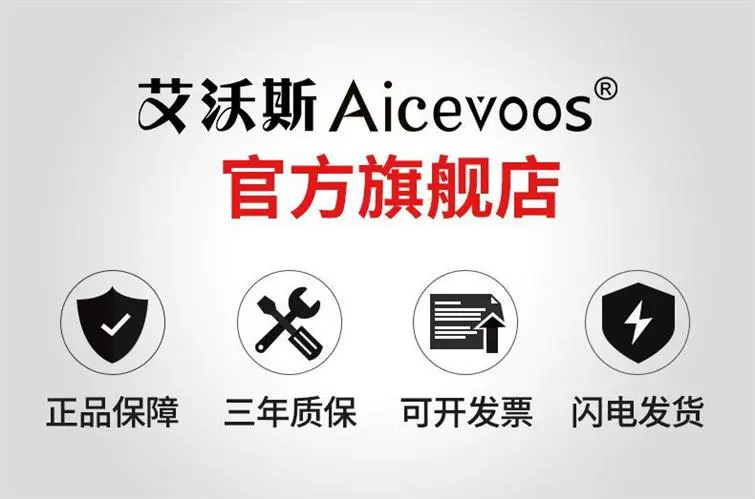 艾沃斯 Aicevoos®
官方旗舰店

正品保障 三年质保 可开发票 闪电发货